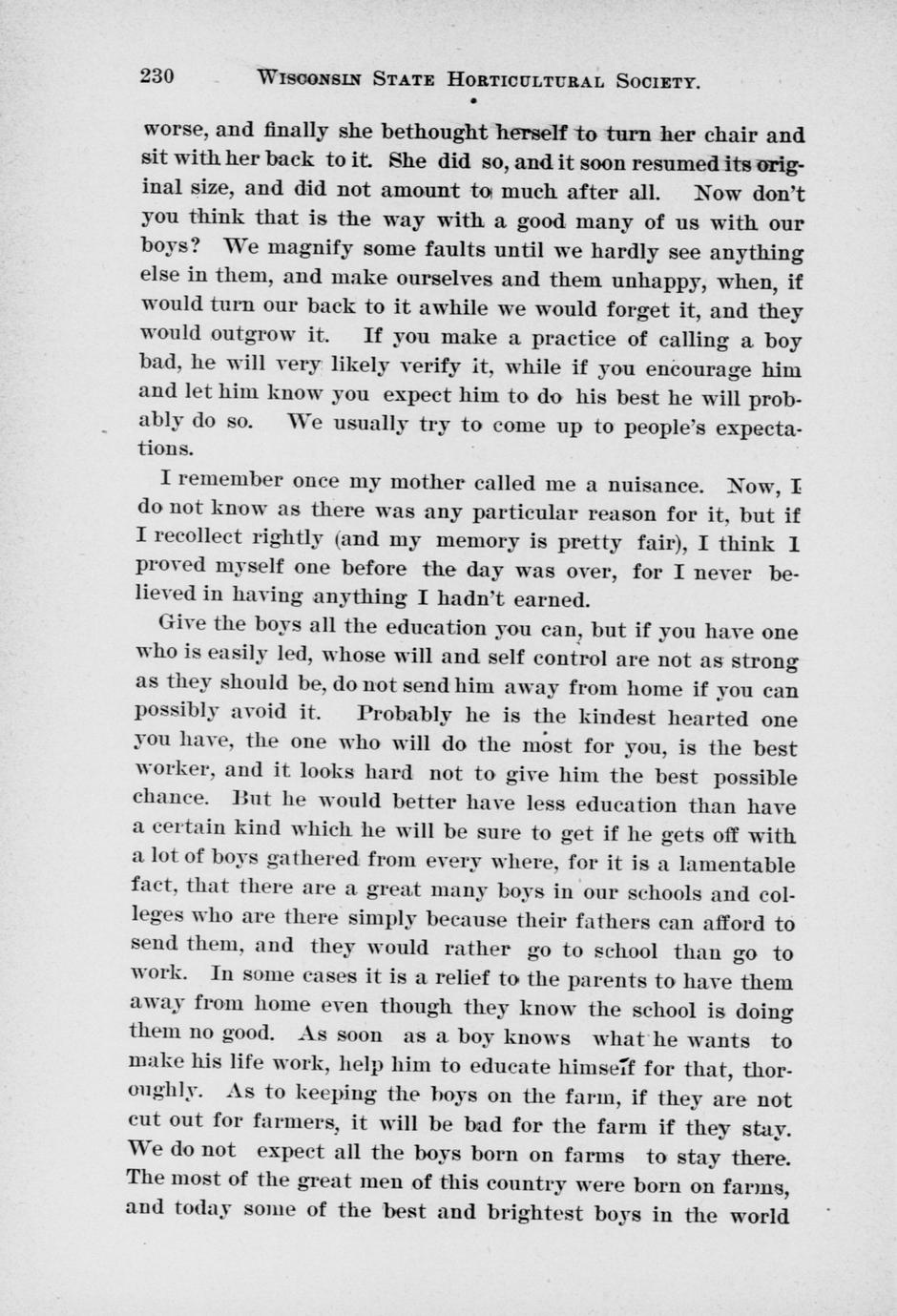 230 WISCONSIN STATE HORTICULTURAL SOCIETY.

worse, and finally she bethought herself to turn her chair and sit with her back to it. She did so, and it soon resumed its original size, and did not amount to much after all. Now don't you think that is the way with a good many of us with our boys? We magnify some faults until we hardly see anything else in them, and make ourselves and them unhappy, when, if would turn our back to it awhile we would forget it, and they would outgrow it. If you make a practice of calling a boy bad, he will very likely verify it, while if you encourage him and let him know you expect him to do his best he will probably do so. We usually try to come up to people's expectations.

I remember once my mother called me a nuisance. Now, I do not know as there was any particular reason for it, but if I recollect rightly (and my memory is pretty fair), I think I proved myself one before the day was over, for I never believed in having anything I hadn't earned.

Give the boys all the education you can, but if you have one who is easily led, whose will and self control are not as strong as they should be, do not send him away from home if you can possibly avoid it. Probably he is the kindest hearted one you have, the one who will do the most for you, is the best worker, and it looks hard not to give him the best possible chance. But he would better have less education than have a certain kind which he will be sure to get if he gets off with a lot of boys gathered from every where, for it is a lamentable fact, that there are a great many boys in our schools and colleges who are there simply because their fathers can afford to send them, and they would rather go to school than go to work. In some cases it is a relief to the parents to have them away from home even though they know the school is doing them no good. As soon as a boy knows what he wants to make his life work, help him to educate himself for that, thoroughly. As to keeping the boys on the farm, if they are not cut out for farmers, it will be bad for the farm if they stay. We do not expect all the boys born on farms to stay there. The most of the great men of this country were born on farms, and today some of the best and brightest boys in the world